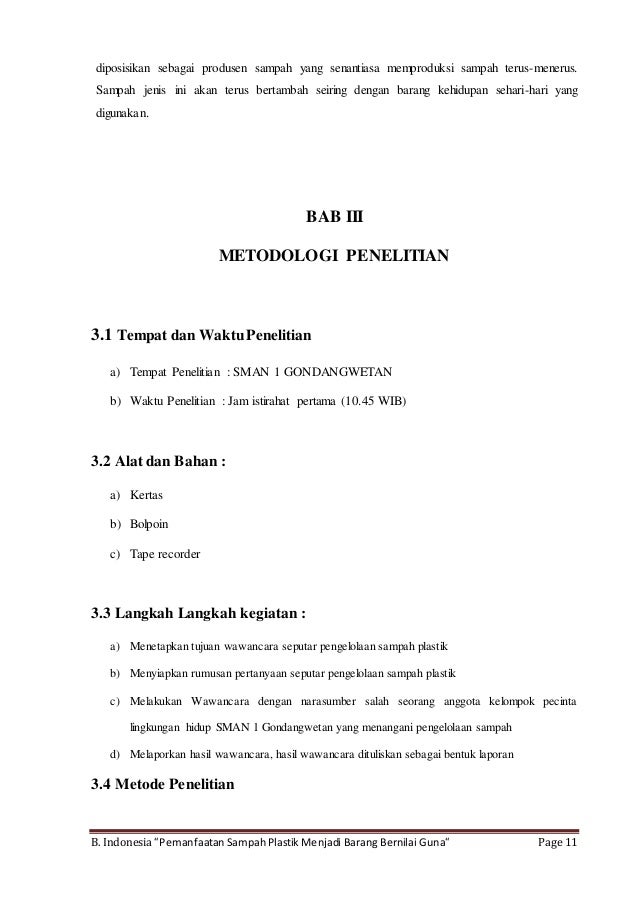 diposisikan sebagai produsen sampah yang senantiasa memproduksi sampah terus-menerus. Sampah jenis ini akan terus bertambah seiring dengan barang kehidupan sehari-hari yang digunakan.

BAB III

METODOLOGI PENELITIAN

3.1 Tempat dan Waktu Penelitian

a) Tempat Penelitian : SMAN 1 GONDANGWETAN

b) Waktu Penelitian : Jam istirahat pertama (10.45 WIB)

3.2 Alat dan Bahan :

a) Kertas

b) Bolpoin

c) Tape recorder

3.3 Langkah Langkah kegiatan :

a) Menetapkan tujuan wawancara seputar pengelolaan sampah plastik

b) Menyiapkan rumusan pertanyaan seputar pengelolaan sampah plastik

c) Melakukan Wawancara dengan narasumber salah seorang anggota kelompok pecinta lingkungan hidup SMAN 1 Gondangwetan yang menangani pengelolaan sampah

d) Melaporkan hasil wawancara, hasil wawancara dituliskan sebagai bentuk laporan

3.4 Metode Penelitian

B. Indonesia "Pemanfaatan Sampah Plastik Menjadi Barang Bernilai Guna" Page 11